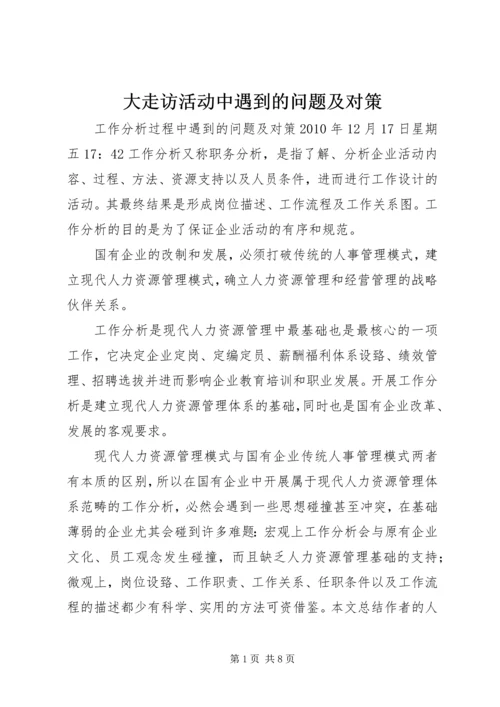 大走访活动中遇到的问题及对策

工作分析过程中遇到的问题及对策 2010 年 12 月 17 日星期五 17：42 工作分析又称职务分析，是指了解、分析企业活动内容、过程、方法、资源支持以及人员条件，进而进行工作设计的活动。其最终结果是形成岗位描述、工作流程及工作关系图。工作分析的目的是为了保证企业活动的有序和规范。

国有企业的改制和发展，必须打破传统的人事管理模式，建立现代人力资源管理模式，确立人力资源管理和经营管理的战略伙伴关系。

工作分析是现代人力资源管理中最基础也是最核心的一项工作，它决定企业定岗、定编定员、薪酬福利体系设臵、绩效管理、招聘选拔并进而影响企业教育培训和职业发展。开展工作分析是建立现代人力资源管理体系的基础，同时也是国有企业改革、发展的客观要求。

现代人力资源管理模式与国有企业传统人事管理模式两者有本质的区别，所以在国有企业中开展属于现代人力资源管理体系范畴的工作分析，必然会遇到一些思想碰撞甚至冲突，在基础薄弱的企业尤其会碰到许多难题：宏观上工作分析会与原有企业文化、员工观念发生碰撞，而且缺乏人力资源管理基础的支持；微观上，岗位设臵、工作职责、工作关系、任职条件以及工作流程的描述都少有科学、实用的方法可资借鉴。本文总结作者的人

第 1 页 共 8 页